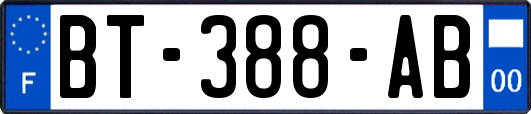 F
BT-388-AB
00